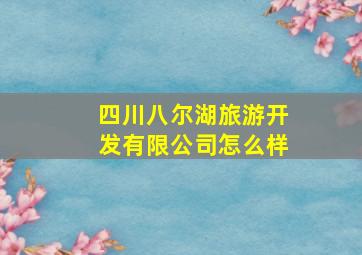 四川八尔湖旅游开发有限公司怎么样